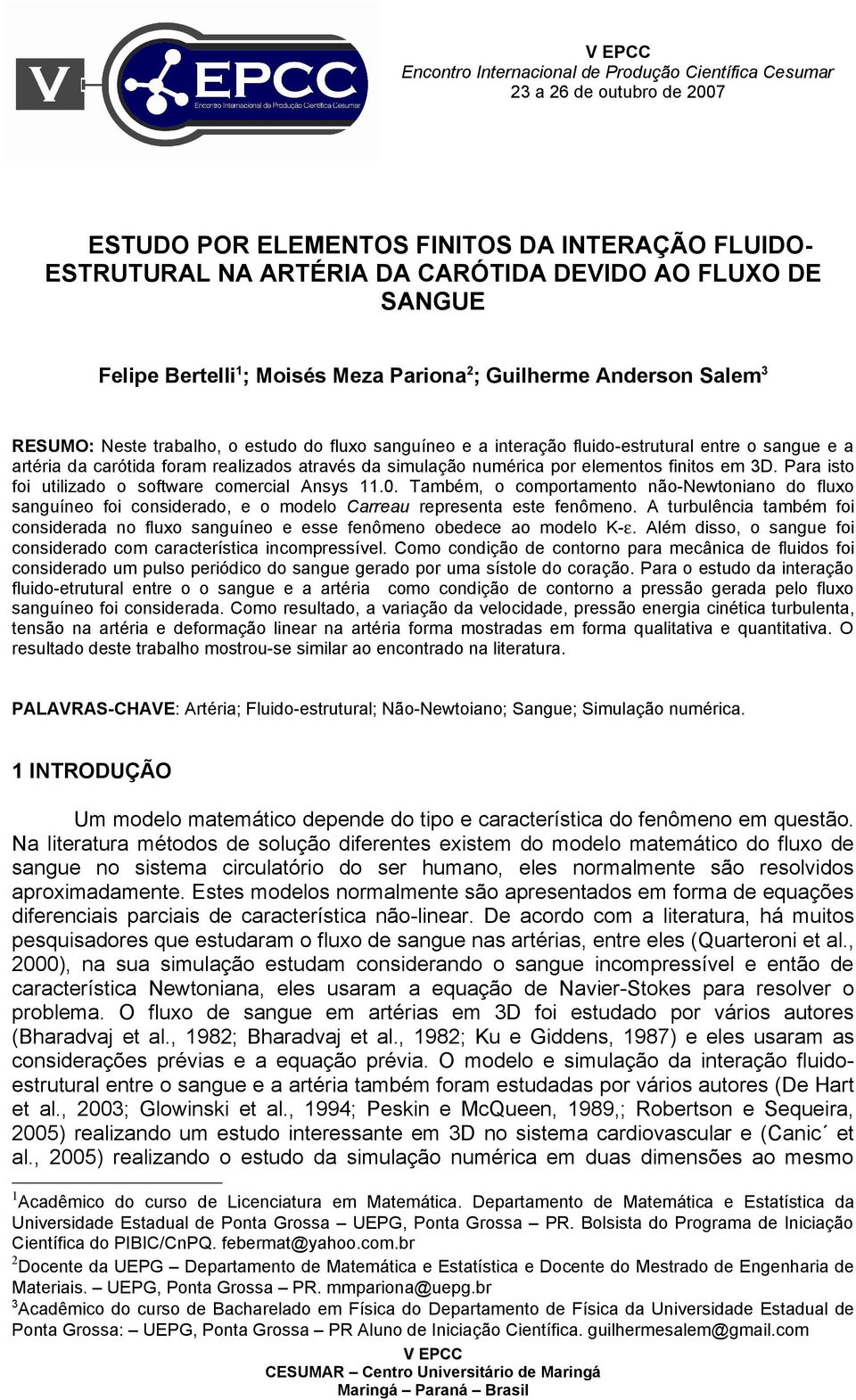 V EPCC

Encontro Internacional de Produção Científica Cesumar

V EPCC
Encontro Internacional de Produção Científica Cesumar
23 a 26 de outubro de 2007

ESTUDO POR ELEMENTOS FINITOS DA INTERAÇÃO FLUIDO-ESTRUTURAL NA ARTÉRIA DA CARÓTIDA DEVIDO AO FLUXO DE SANGUE

Felipe Bertelli$^1$; Moisés Meza Pariona$^2$; Guilherme Anderson Salem$^3$

RESUMO: Neste trabalho, o estudo do fluxo sanguíneo e a interação fluido-estrutural entre o sangue e a artéria da carótida foram realizados através da simulação numérica por elementos finitos em 3D. Para isto foi utilizado o software comercial Ansys 11.0. Também, o comportamento não-Newtoniano do fluxo sanguíneo foi considerado, e o modelo Carreau representa este fenômeno. A turbulência também foi considerada no fluxo sanguíneo e esse fenômeno obedece ao modelo K-ε. Além disso, o sangue foi considerado com característica incompressível. Como condição de contorno para mecânica de fluidos foi considerado um pulso periódico do sangue gerado por uma sístole do coração. Para o estudo da interação fluido-etrutural entre o o sangue e a artéria como condição de contorno a pressão gerada pelo fluxo sanguíneo foi considerada. Como resultado, a variação da velocidade, pressão energia cinética turbulenta, tensão na artéria e deformação linear na artéria forma mostradas em forma qualitativa e quantitativa. O resultado deste trabalho mostrou-se similar ao encontrado na literatura.

PALAVRAS-CHAVE: Artéria; Fluido-estrutural; Não-Newtoiano; Sangue; Simulação numérica.

1 INTRODUÇÃO

Um modelo matemático depende do tipo e característica do fenômeno em questão. Na literatura métodos de solução diferentes existem do modelo matemático do fluxo de sangue no sistema circulatório do ser humano, eles normalmente são resolvidos aproximadamente. Estes modelos normalmente são apresentados em forma de equações diferenciais parciais de característica não-linear. De acordo com a literatura, há muitos pesquisadores que estudaram o fluxo de sangue nas artérias, entre eles (Quarteroni et al., 2000), na sua simulação estudam considerando o sangue incompressível e então de característica Newtoniana, eles usaram a equação de Navier-Stokes para resolver o problema. O fluxo de sangue em artérias em 3D foi estudado por vários autores (Bharadvaj et al., 1982; Bharadvaj et al., 1982; Ku e Giddens, 1987) e eles usaram as considerações prévias e a equação prévia. O modelo e simulação da interação fluido-estrutural entre o sangue e a artéria também foram estudadas por vários autores (De Hart et al., 2003; Glowinski et al., 1994; Peskin e McQueen, 1989,; Robertson e Sequeira, 2005) realizando um estudo interessante em 3D no sistema cardiovascular e (Canic´ et al., 2005) realizando o estudo da simulação numérica em duas dimensões ao mesmo

$^1$Acadêmico do curso de Licenciatura em Matemática. Departamento de Matemática e Estatística da Universidade Estadual de Ponta Grossa – UEPG, Ponta Grossa – PR. Bolsista do Programa de Iniciação Científica do PIBIC/CnPQ. febermat@yahoo.com.br
$^2$Docente da UEPG – Departamento de Matemática e Estatística e Docente do Mestrado de Engenharia de Materiais. – UEPG, Ponta Grossa – PR. mmpariona@uepg.br
$^3$Acadêmico do curso de Bacharelado em Física do Departamento de Física da Universidade Estadual de Ponta Grossa: – UEPG, Ponta Grossa – PR Aluno de Iniciação Científica. guilhermesalem@gmail.com

V EPCC
CESUMAR – Centro Universitário de Maringá
Maringá – Paraná – Brasil